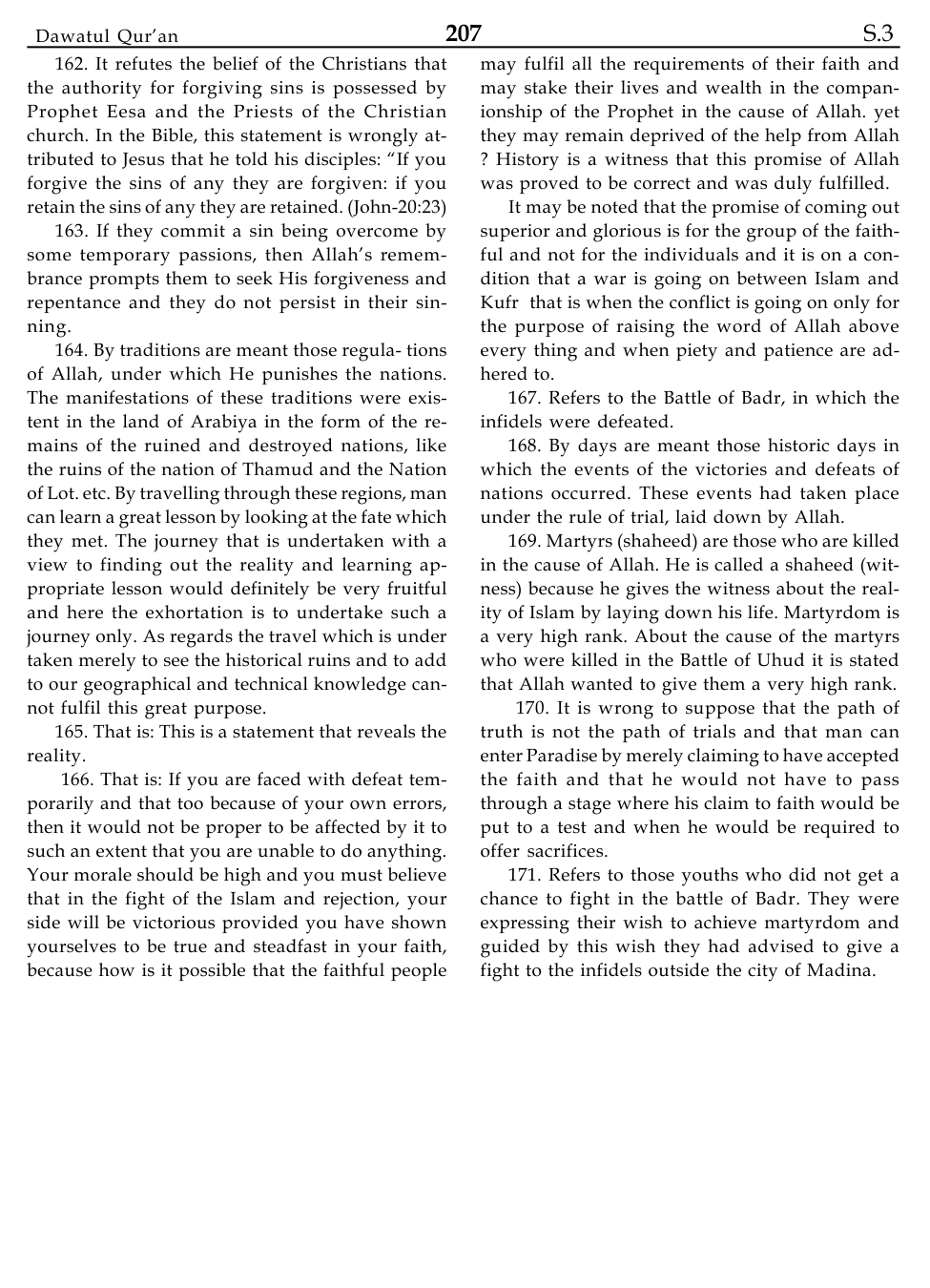 Dawatul Qur'an 207 S.3

162. It refutes the belief of the Christians that the authority for forgiving sins is possessed by Prophet Eesa and the Priests of the Christian church. In the Bible, this statement is wrongly attributed to Jesus that he told his disciples: "If you forgive the sins of any they are forgiven: if you retain the sins of any they are retained. (John-20:23)

163. If they commit a sin being overcome by some temporary passions, then Allah's remembrance prompts them to seek His forgiveness and repentance and they do not persist in their sinning.

164. By traditions are meant those regula- tions of Allah, under which He punishes the nations. The manifestations of these traditions were existent in the land of Arabiya in the form of the remains of the ruined and destroyed nations, like the ruins of the nation of Thamud and the Nation of Lot. etc. By travelling through these regions, man can learn a great lesson by looking at the fate which they met. The journey that is undertaken with a view to finding out the reality and learning appropriate lesson would definitely be very fruitful and here the exhortation is to undertake such a journey only. As regards the travel which is under taken merely to see the historical ruins and to add to our geographical and technical knowledge cannot fulfil this great purpose.

165. That is: This is a statement that reveals the reality.

166. That is: If you are faced with defeat temporarily and that too because of your own errors, then it would not be proper to be affected by it to such an extent that you are unable to do anything. Your morale should be high and you must believe that in the fight of the Islam and rejection, your side will be victorious provided you have shown yourselves to be true and steadfast in your faith, because how is it possible that the faithful people may fulfil all the requirements of their faith and may stake their lives and wealth in the companionship of the Prophet in the cause of Allah. yet they may remain deprived of the help from Allah ? History is a witness that this promise of Allah was proved to be correct and was duly fulfilled.

It may be noted that the promise of coming out superior and glorious is for the group of the faithful and not for the individuals and it is on a condition that a war is going on between Islam and Kufr that is when the conflict is going on only for the purpose of raising the word of Allah above every thing and when piety and patience are adhered to.

167. Refers to the Battle of Badr, in which the infidels were defeated.

168. By days are meant those historic days in which the events of the victories and defeats of nations occurred. These events had taken place under the rule of trial, laid down by Allah.

169. Martyrs (shaheed) are those who are killed in the cause of Allah. He is called a shaheed (witness) because he gives the witness about the reality of Islam by laying down his life. Martyrdom is a very high rank. About the cause of the martyrs who were killed in the Battle of Uhud it is stated that Allah wanted to give them a very high rank.

170. It is wrong to suppose that the path of truth is not the path of trials and that man can enter Paradise by merely claiming to have accepted the faith and that he would not have to pass through a stage where his claim to faith would be put to a test and when he would be required to offer sacrifices.

171. Refers to those youths who did not get a chance to fight in the battle of Badr. They were expressing their wish to achieve martyrdom and guided by this wish they had advised to give a fight to the infidels outside the city of Madina.